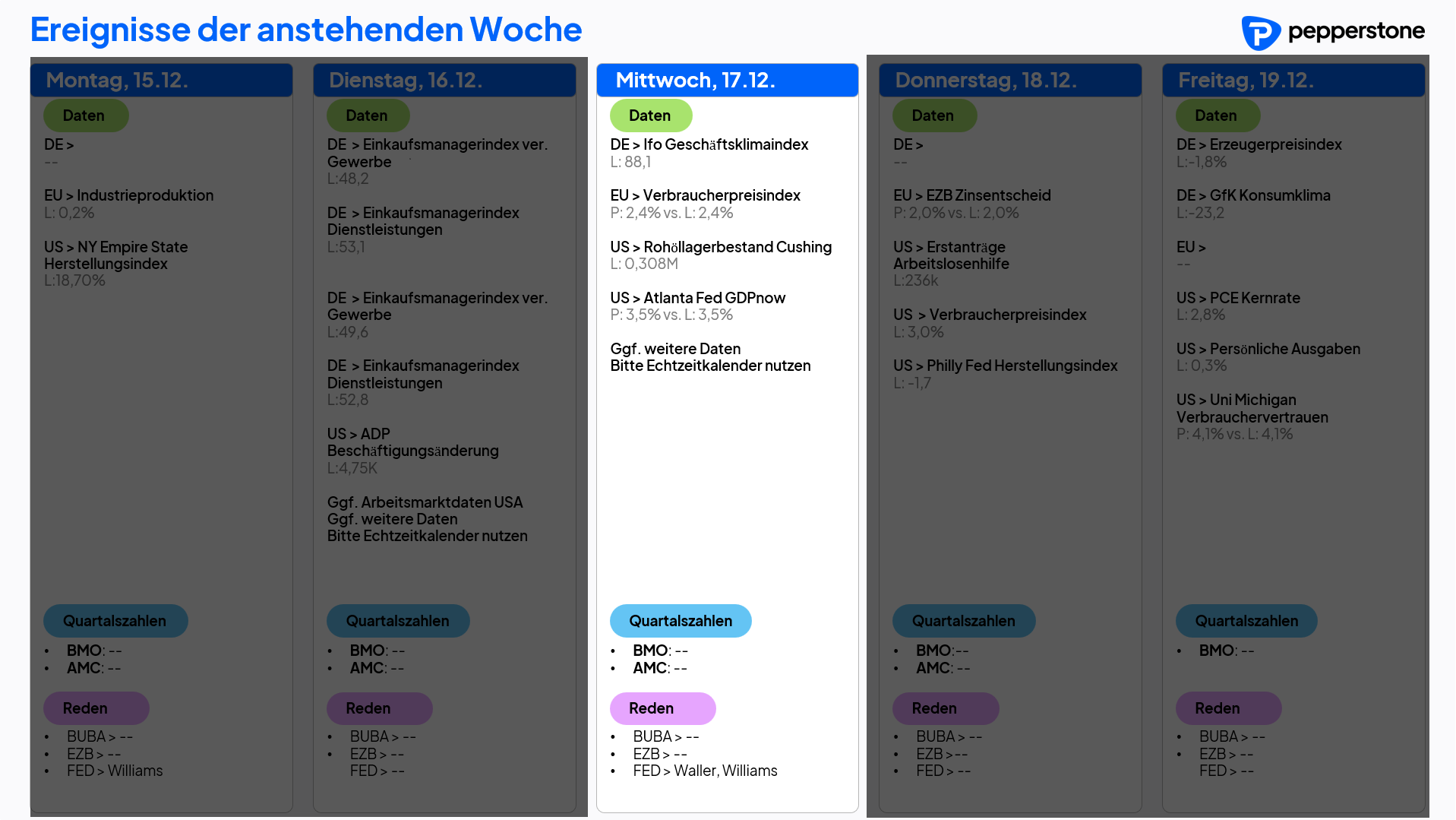 Ereignisse der anstehenden Woche

pepperstone

Montag, 15.12.

Daten

DE >
--

EU > Industrieproduktion
L: 0,2%

US > NY Empire State Herstellungsindex
L:18,70%

Quartalszahlen

• BMO: --
• AMC: --

Reden

• BUBA > --
• EZB > --
• FED > Williams

Dienstag, 16.12.

Daten

DE > Einkaufsmanagerindex ver. Gewerbe
L:48,2

DE > Einkaufsmanagerindex Dienstleistungen
L:53,1

DE > Einkaufsmanagerindex ver. Gewerbe
L:49,6

DE > Einkaufsmanagerindex Dienstleistungen
L:52,8

US > ADP Beschäftigungsänderung
L:4,75K

Ggf. Arbeitsmarktdaten USA
Ggf. weitere Daten
Bitte Echtzeitkalender nutzen

Quartalszahlen

• BMO: --
• AMC: --

Reden

• BUBA > --
• EZB > --
FED > --

Mittwoch, 17.12.

Daten

DE > Ifo Geschäftsklimaindex
L: 88,1

EU > Verbraucherpreisindex
P: 2,4% vs. L: 2,4%

US > Rohöllagerbestand Cushing
L: 0,308M

US > Atlanta Fed GDPnow
P: 3,5% vs. L: 3,5%

Ggf. weitere Daten
Bitte Echtzeitkalender nutzen

Quartalszahlen

• BMO: --
• AMC: --

Reden

• BUBA > --
• EZB > --
• FED > Waller, Williams

Donnerstag, 18.12.

Daten

DE >
--

EU > EZB Zinsentscheid
P: 2,0% vs. L: 2,0%

US > Erstanträge Arbeitslosenhilfe
L:236k

US > Verbraucherpreisindex
L: 3,0%

US > Philly Fed Herstellungsindex
L: -1,7

Quartalszahlen

• BMO:--
• AMC: --

Reden

• BUBA > --
• EZB >--
• FED > --

Freitag, 19.12.

Daten

DE > Erzeugerpreisindex
L:-1,8%

DE > GfK Konsumklima
L:-23,2

EU >
--

US > PCE Kernrate
L: 2,8%

US > Persönliche Ausgaben
L: 0,3%

US > Uni Michigan Verbrauchervertrauen
P: 4,1% vs. L: 4,1%

Quartalszahlen

• BMO: --

Reden

• BUBA > --
• EZB > --
FED > --